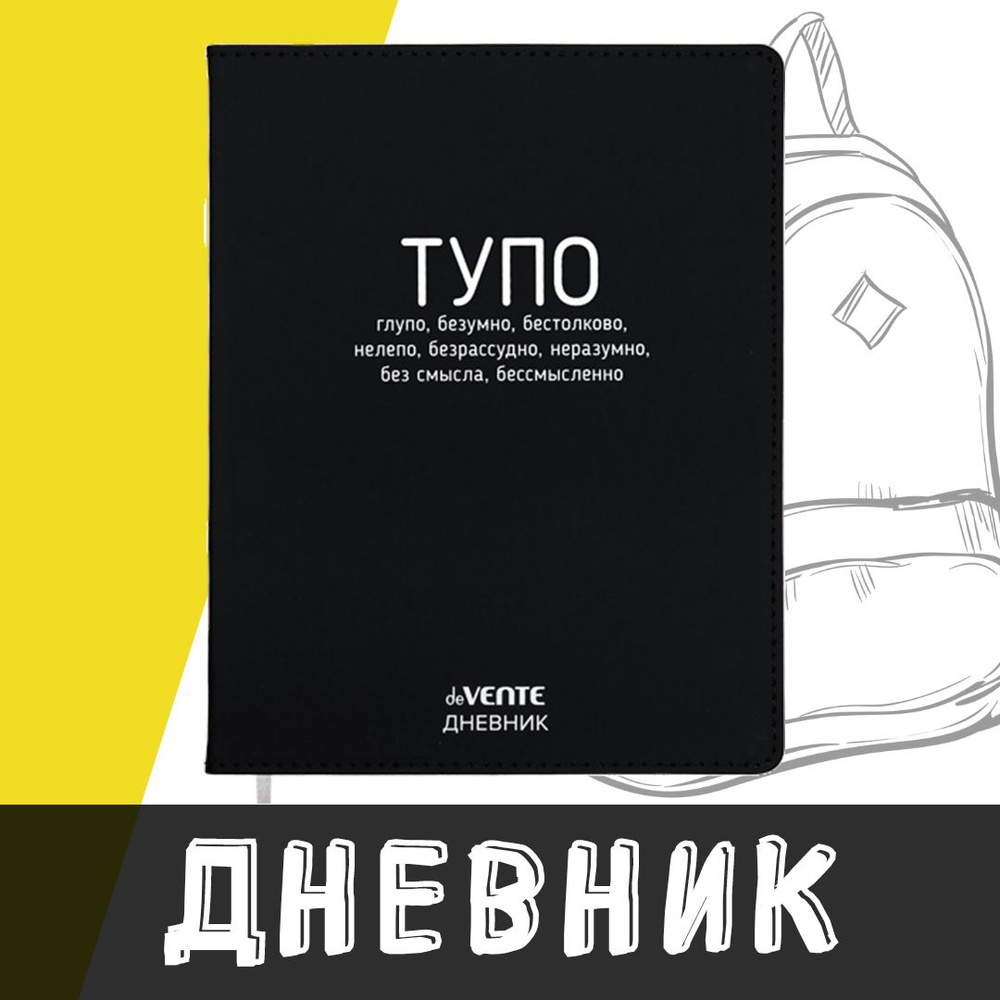 ТУПО
глупо, безумно, бестолково, нелепо, безрассудно, неразумно, без смысла, бессмысленно

deVENTE
ДНЕВНИК

ДНЕВНИК